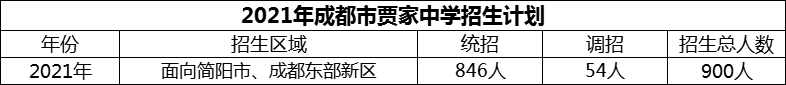 2021年成都市贾家中学招生计划

| 年份 | 招生区域 | 统招 | 调招 | 招生总人数 |
|---|---|---|---|---|
| 2021年 | 面向简阳市、成都东部新区 | 846人 | 54人 | 900人 |